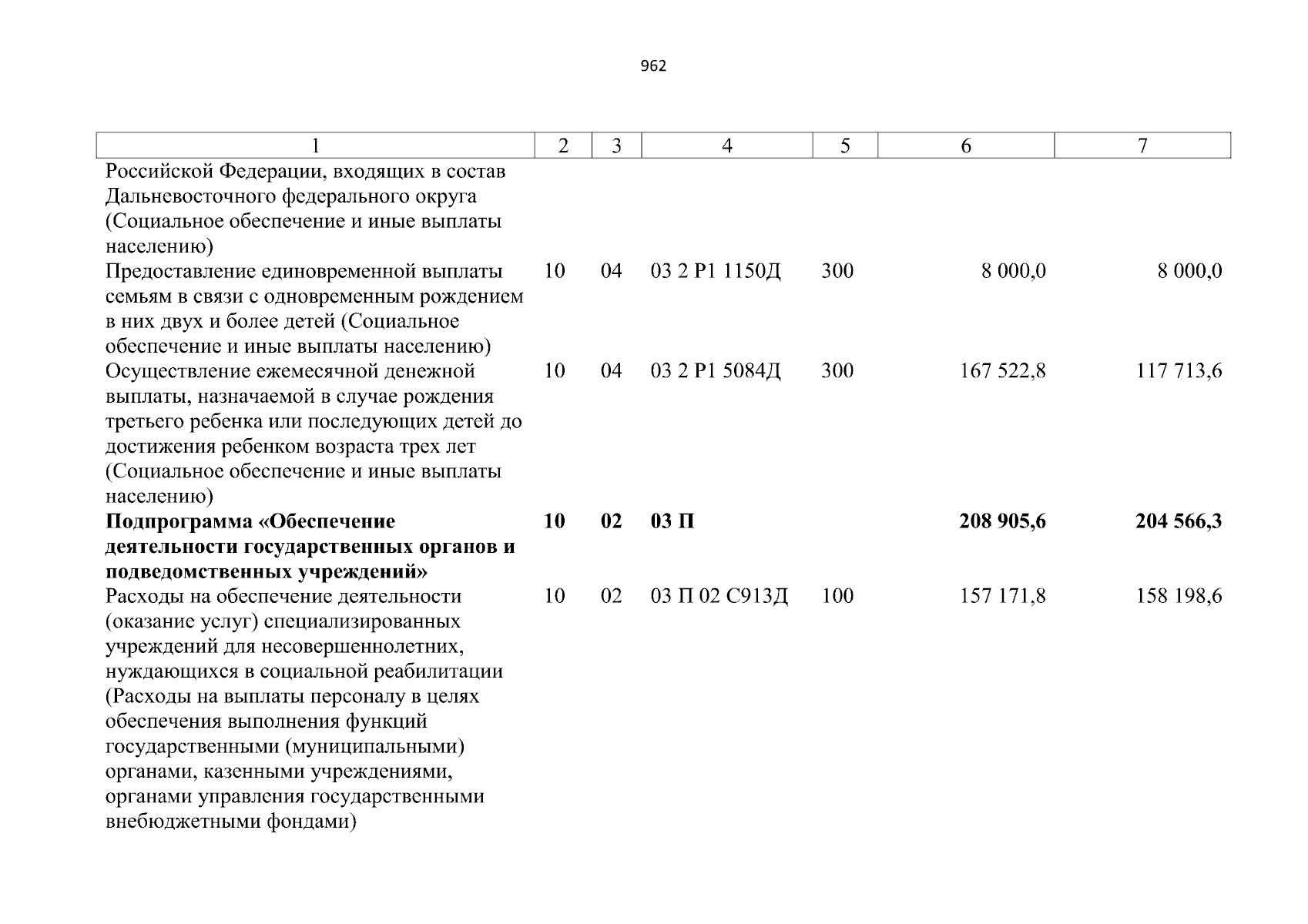 962

| 1 | 2 | 3 | 4 | 5 | 6 | 7 |
|---|---|---|---|---|---|---|
| Российской Федерации, входящих в состав Дальневосточного федерального округа (Социальное обеспечение и иные выплаты населению) | | | | | | |
| Предоставление единовременной выплаты семьям в связи с одновременным рождением в них двух и более детей (Социальное обеспечение и иные выплаты населению) | 10 | 04 | 03 2 P1 1150Д | 300 | 8 000,0 | 8 000,0 |
| Осуществление ежемесячной денежной выплаты, назначаемой в случае рождения третьего ребенка или последующих детей до достижения ребенком возраста трех лет (Социальное обеспечение и иные выплаты населению) | 10 | 04 | 03 2 P1 5084Д | 300 | 167 522,8 | 117 713,6 |
| **Подпрограмма «Обеспечение деятельности государственных органов и подведомственных учреждений»** | **10** | **02** | **03 П** | | **208 905,6** | **204 566,3** |
| Расходы на обеспечение деятельности (оказание услуг) специализированных учреждений для несовершеннолетних, нуждающихся в социальной реабилитации (Расходы на выплаты персоналу в целях обеспечения выполнения функций государственными (муниципальными) органами, казенными учреждениями, органами управления государственными внебюджетными фондами) | 10 | 02 | 03 П 02 С913Д | 100 | 157 171,8 | 158 198,6 |